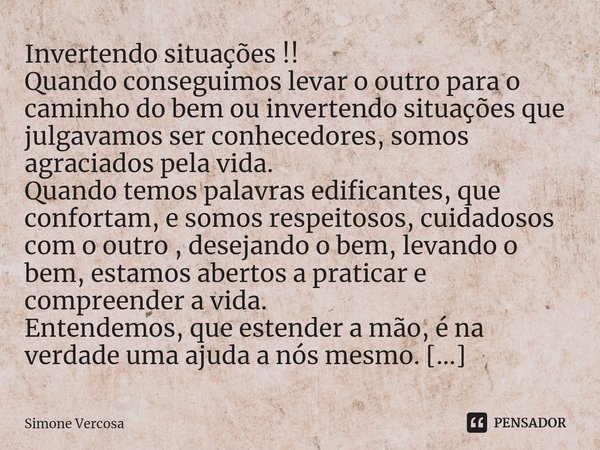 Invertendo situações !!
Quando conseguimos levar o outro para o caminho do bem ou invertendo situações que julgavamos ser conhecedores, somos agraciados pela vida.
Quando temos palavras edificantes, que confortam, e somos respeitosos, cuidadosos com o outro , desejando o bem, levando o bem, estamos abertos a praticar e compreender a vida.
Entendemos, que estender a mão, é na verdade uma ajuda a nós mesmo. [...]

Simone Vercosa

PENSADOR